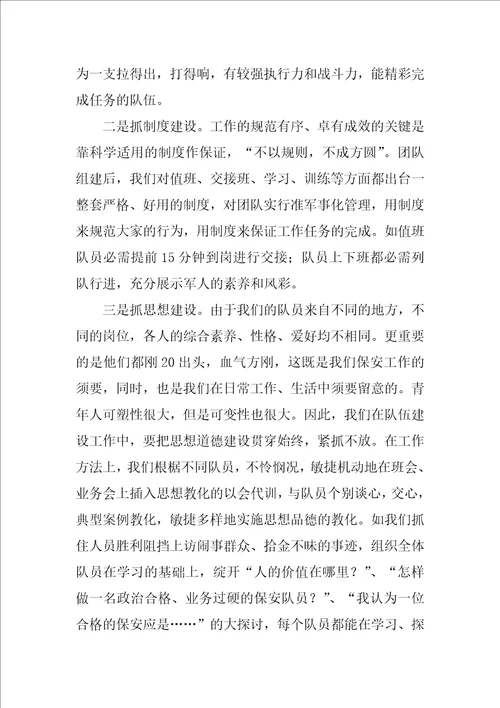 为一支拉得出，打得响，有较强执行力和战斗力，能精彩完成任务的队伍。

二是抓制度建设。工作的规范有序、卓有成效的关键是靠科学适用的制度作保证，“不以规则，不成方圆”。团队组建后，我们对值班、交接班、学习、训练等方面都出台一整套严格、好用的制度，对团队实行准军事化管理，用制度来规范大家的行为，用制度来保证工作任务的完成。如值班队员必需提前15分钟到岗进行交接；队员上下班都必需列队行进，充分展示军人的素养和风彩。

三是抓思想建设。由于我们的队员来自不同的地方，不同的岗位，各人的综合素养、性格、爱好均不相同。更重要的是他们都刚20出头，血气方刚，这既是我们保安工作的须要，同时，也是我们在日常工作、生活中须要留意的。青年人可塑性很大，但是可变性也很大。因此，我们在队伍建设工作中，要把思想道德建设贯穿始终，紧抓不放。在工作方法上，我们根椐不同队员，不怜悯况，敏捷机动地在班会、业务会上插入思想教化的以会代训，与队员个别谈心，交心，典型案例教化，敏捷多样地实施思想品德的教化。如我们抓住人员胜利阻挡上访闹事群众、拾金不昧的事迹，组织全体队员在学习的基础上，绽开“人的价值在哪里？”、“怎样做一名政治合格、业务过硬的保安队员？”、“我认为一位合格的保安应是……”的大探讨，每个队员都能在学习、探